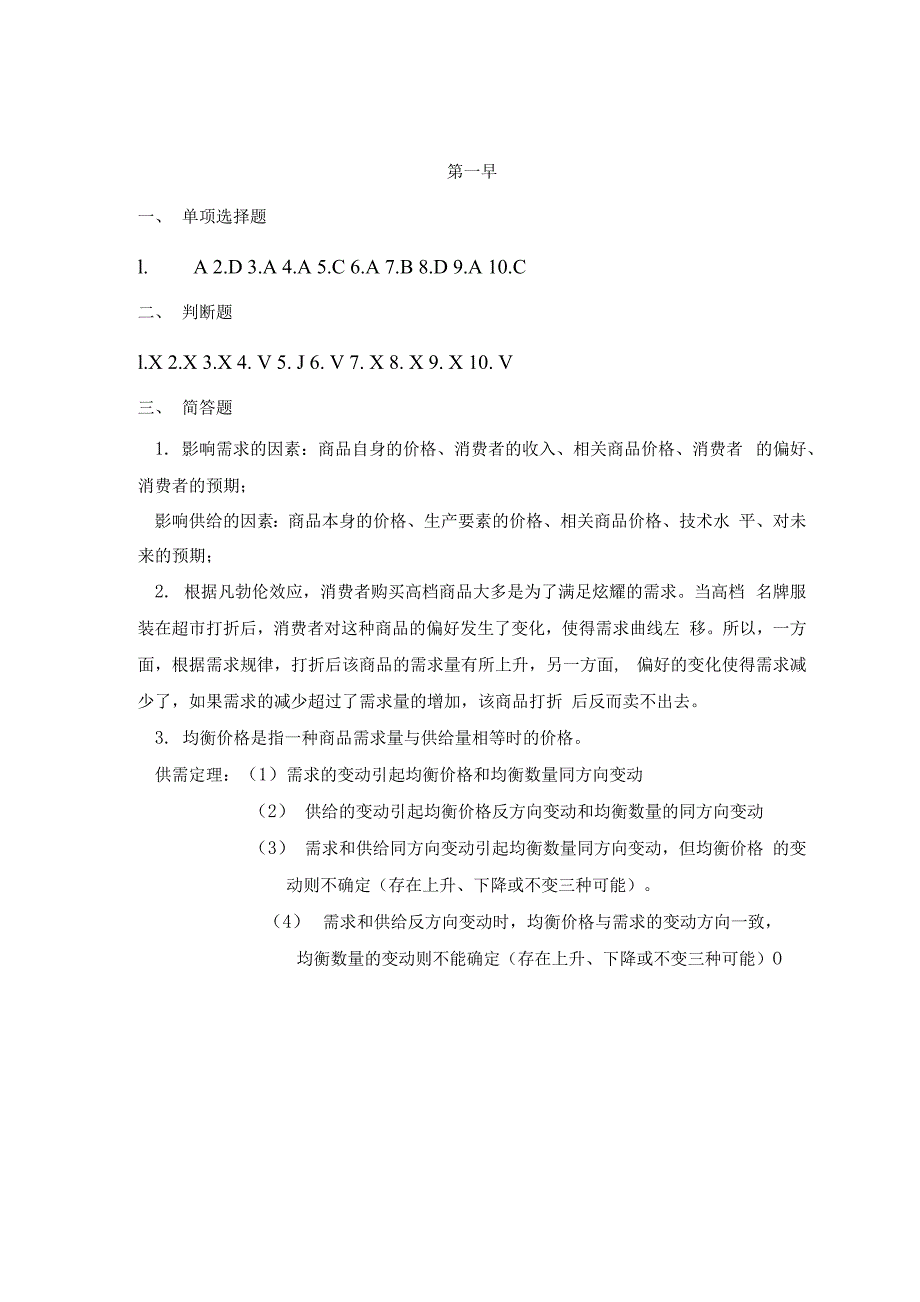 第一早

一、 单项选择题

l. A 2.D 3.A 4.A 5.C 6.A 7.B 8.D 9.A 10.C

二、 判断题

l.X 2.X 3.X 4. V 5. J 6. V 7. X 8. X 9. X 10. V

三、 简答题

1. 影响需求的因素：商品自身的价格、消费者的收入、相关商品价格、消费者 的偏好、消费者的预期；

影响供给的因素：商品本身的价格、生产要素的价格、相关商品价格、技术水 平、对未来的预期；

2. 根据凡勃伦效应，消费者购买高档商品大多是为了满足炫耀的需求。当高档 名牌服装在超市打折后，消费者对这种商品的偏好发生了变化，使得需求曲线左 移。所以，一方面，根据需求规律，打折后该商品的需求量有所上升，另一方面， 偏好的变化使得需求减少了，如果需求的减少超过了需求量的增加，该商品打折 后反而卖不出去。

3. 均衡价格是指一种商品需求量与供给量相等时的价格。

供需定理：（1）需求的变动引起均衡价格和均衡数量同方向变动

（2） 供给的变动引起均衡价格反方向变动和均衡数量的同方向变动

（3） 需求和供给同方向变动引起均衡数量同方向变动，但均衡价格 的变动则不确定（存在上升、下降或不变三种可能）。

（4） 需求和供给反方向变动时，均衡价格与需求的变动方向一致，均衡数量的变动则不能确定（存在上升、下降或不变三种可能）0